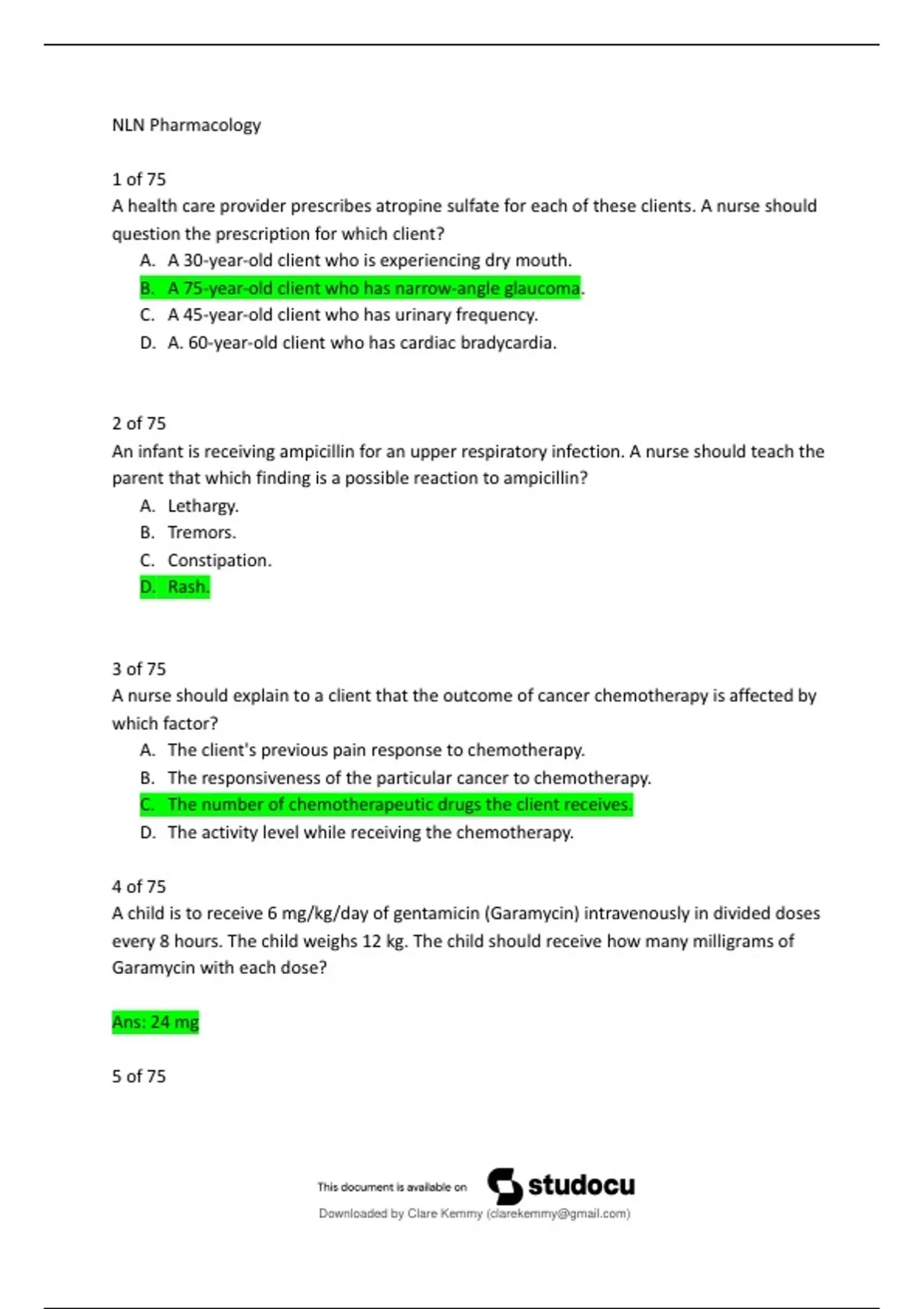 NLN Pharmacology

1 of 75
A health care provider prescribes atropine sulfate for each of these clients. A nurse should question the prescription for which client?

A. A 30-year-old client who is experiencing dry mouth.
B. A 75-year-old client who has narrow-angle glaucoma.
C. A 45-year-old client who has urinary frequency.
D. A. 60-year-old client who has cardiac bradycardia.

2 of 75
An infant is receiving ampicillin for an upper respiratory infection. A nurse should teach the parent that which finding is a possible reaction to ampicillin?

A. Lethargy.
B. Tremors.
C. Constipation.
D. Rash.

3 of 75
A nurse should explain to a client that the outcome of cancer chemotherapy is affected by which factor?

A. The client's previous pain response to chemotherapy.
B. The responsiveness of the particular cancer to chemotherapy.
C. The number of chemotherapeutic drugs the client receives.
D. The activity level while receiving the chemotherapy.

4 of 75
A child is to receive 6 mg/kg/day of gentamicin (Garamycin) intravenously in divided doses every 8 hours. The child weighs 12 kg. The child should receive how many milligrams of Garamycin with each dose?

Ans: 24 mg

5 of 75

This document is available on studocu
Downloaded by Clare Kemmy (clarekemmy@gmail.com)